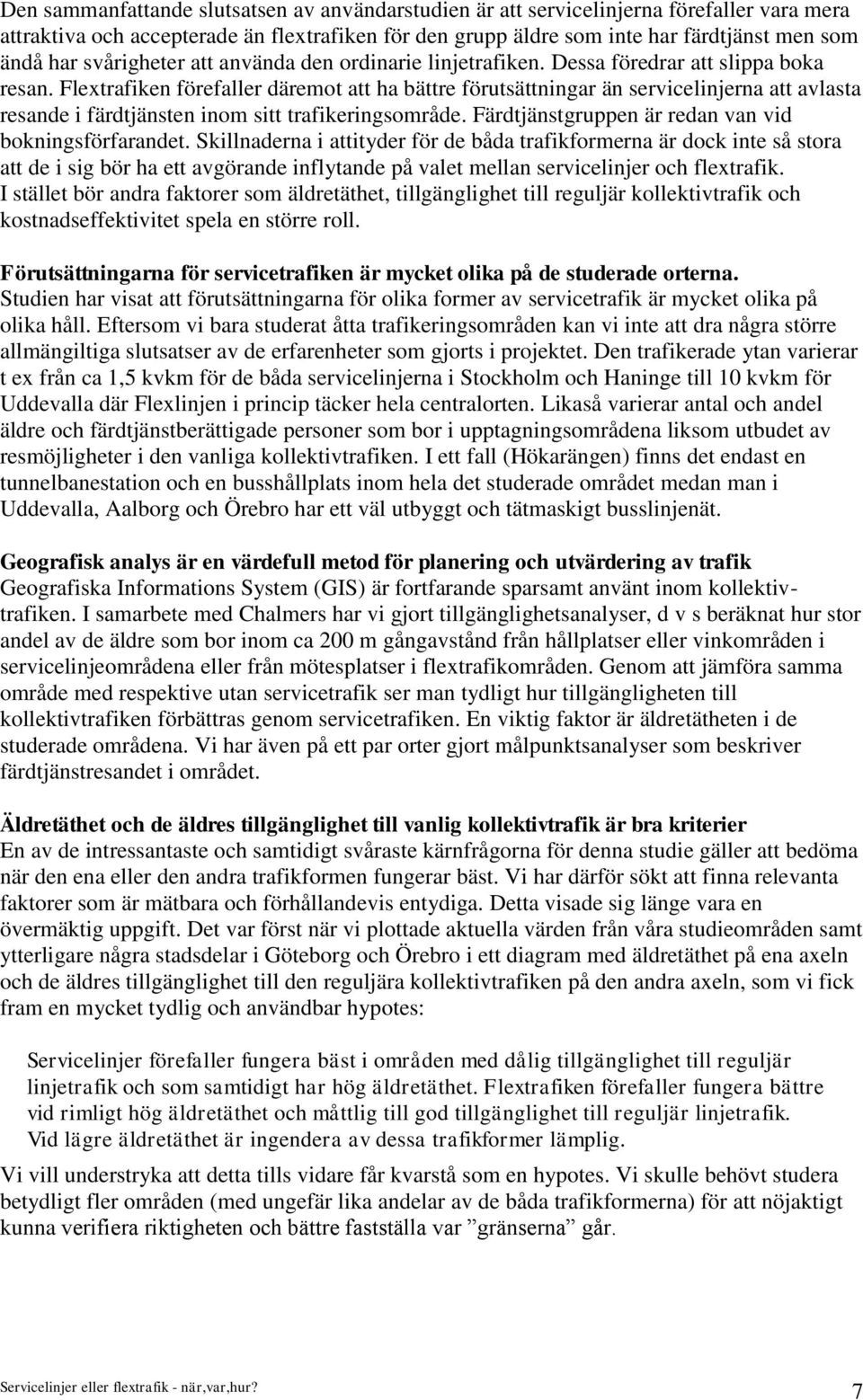 Den sammanfattande slutsatsen av användarstudien är att servicelinjerna förefaller vara mera attraktiva och accepterade än flextrafiken för den grupp äldre som inte har färdtjänst men som ändå har svårigheter att använda den ordinarie linjetrafiken. Dessa föredrar att slippa boka resan. Flextrafiken förefaller däremot att ha bättre förutsättningar än servicelinjerna att avlasta resande i färdtjänsten inom sitt trafikeringsområde. Färdtjänstgruppen är redan van vid bokningsförfarandet. Skillnaderna i attityder för de båda trafikformerna är dock inte så stora att de i sig bör ha ett avgörande inflytande på valet mellan servicelinjer och flextrafik. I stället bör andra faktorer som äldretäthet, tillgänglighet till reguljär kollektivtrafik och kostnadseffektivitet spela en större roll.

Förutsättningarna för servicetrafiken är mycket olika på de studerade orterna.
Studien har visat att förutsättningarna för olika former av servicetrafik är mycket olika på olika håll. Eftersom vi bara studerat åtta trafikeringsområden kan vi inte att dra några större allmängiltiga slutsatser av de erfarenheter som gjorts i projektet. Den trafikerade ytan varierar t ex från ca 1,5 kvkm för de båda servicelinjerna i Stockholm och Haninge till 10 kvkm för Uddevalla där Flexlinjen i princip täcker hela centralorten. Likaså varierar antal och andel äldre och färdtjänstberättigade personer som bor i upptagningsområdena liksom utbudet av resmöjligheter i den vanliga kollektivtrafiken. I ett fall (Hökarängen) finns det endast en tunnelbanestation och en busshållplats inom hela det studerade området medan man i Uddevalla, Aalborg och Örebro har ett väl utbyggt och tätmaskigt busslinjenät.

Geografisk analys är en värdefull metod för planering och utvärdering av trafik
Geografiska Informations System (GIS) är fortfarande sparsamt använt inom kollektivtrafiken. I samarbete med Chalmers har vi gjort tillgänglighetsanalyser, d v s beräknat hur stor andel av de äldre som bor inom ca 200 m gångavstånd från hållplatser eller vinkområden i servicelinjeområdena eller från mötesplatser i flextrafikområden. Genom att jämföra samma område med respektive utan servicetrafik ser man tydligt hur tillgängligheten till kollektivtrafiken förbättras genom servicetrafiken. En viktig faktor är äldretätheten i de studerade områdena. Vi har även på ett par orter gjort målpunktsanalyser som beskriver färdtjänstresandet i området.

Äldretäthet och de äldres tillgänglighet till vanlig kollektivtrafik är bra kriterier
En av de intressantaste och samtidigt svåraste kärnfrågorna för denna studie gäller att bedöma när den ena eller den andra trafikformen fungerar bäst. Vi har därför sökt att finna relevanta faktorer som är mätbara och förhållandevis entydiga. Detta visade sig länge vara en övermäktig uppgift. Det var först när vi plottade aktuella värden från våra studieområden samt ytterligare några stadsdelar i Göteborg och Örebro i ett diagram med äldretäthet på ena axeln och de äldres tillgänglighet till den reguljära kollektivtrafiken på den andra axeln, som vi fick fram en mycket tydlig och användbar hypotes:

Servicelinjer förefaller fungera bäst i områden med dålig tillgänglighet till reguljär linjetrafik och som samtidigt har hög äldretäthet. Flextrafiken förefaller fungera bättre vid rimligt hög äldretäthet och måttlig till god tillgänglighet till reguljär linjetrafik. Vid lägre äldretäthet är ingendera av dessa trafikformer lämplig.

Vi vill understryka att detta tills vidare får kvarstå som en hypotes. Vi skulle behövt studera betydligt fler områden (med ungefär lika andelar av de båda trafikformerna) för att nöjaktigt kunna verifiera riktigheten och bättre fastställa var ”gränserna” går.

Servicelinjer eller flextrafik - när,var,hur?
7